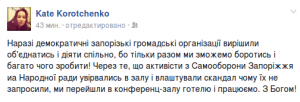 Kate Korotchenko
43 мин. · отредактировано ·

Наразі демократичні запорізькі громадські організації вирішили об'єднатись і діяти спільно, бо тільки разом ми зможемо боротись і багато чого зробити! Через те, що активісти з Самооборони Запоріжжя иа Народної ради увірвались в залу і влаштували скандал чому їх не запросили, ми перейшли в конференц-залу готелю і працюємо. З Богом!